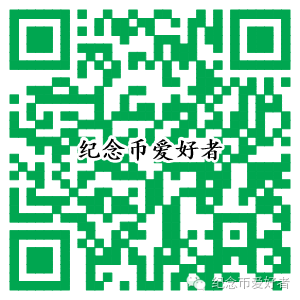 纪念币爱好者

纪念币爱好者